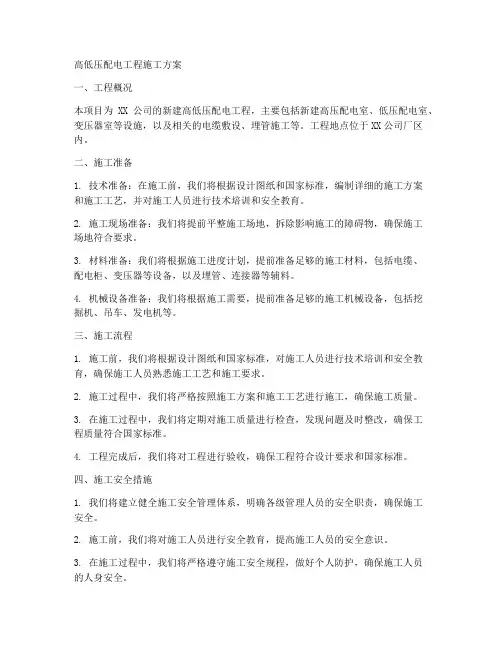 高低压配电工程施工方案

一、工程概况

本项目为 XX 公司的新建高低压配电工程，主要包括新建高压配电室、低压配电室、变压器室等设施，以及相关的电缆敷设、埋管施工等。工程地点位于 XX 公司厂区内。

二、施工准备

1. 技术准备：在施工前，我们将根据设计图纸和国家标准，编制详细的施工方案和施工工艺，并对施工人员进行技术培训和安全教育。

2. 施工现场准备：我们将提前平整施工场地，拆除影响施工的障碍物，确保施工场地符合要求。

3. 材料准备：我们将根据施工进度计划，提前准备足够的施工材料，包括电缆、配电柜、变压器等设备，以及埋管、连接器等辅料。

4. 机械设备准备：我们将根据施工需要，提前准备足够的施工机械设备，包括挖掘机、吊车、发电机等。

三、施工流程

1. 施工前，我们将根据设计图纸和国家标准，对施工人员进行技术培训和安全教育，确保施工人员熟悉施工工艺和施工要求。

2. 施工过程中，我们将严格按照施工方案和施工工艺进行施工，确保施工质量。

3. 在施工过程中，我们将定期对施工质量进行检查，发现问题及时整改，确保工程质量符合国家标准。

4. 工程完成后，我们将对工程进行验收，确保工程符合设计要求和国家标准。

四、施工安全措施

1. 我们将建立健全施工安全管理体系，明确各级管理人员的安全职责，确保施工安全。

2. 施工前，我们将对施工人员进行安全教育，提高施工人员的安全意识。

3. 在施工过程中，我们将严格遵守施工安全规程，做好个人防护，确保施工人员的人身安全。